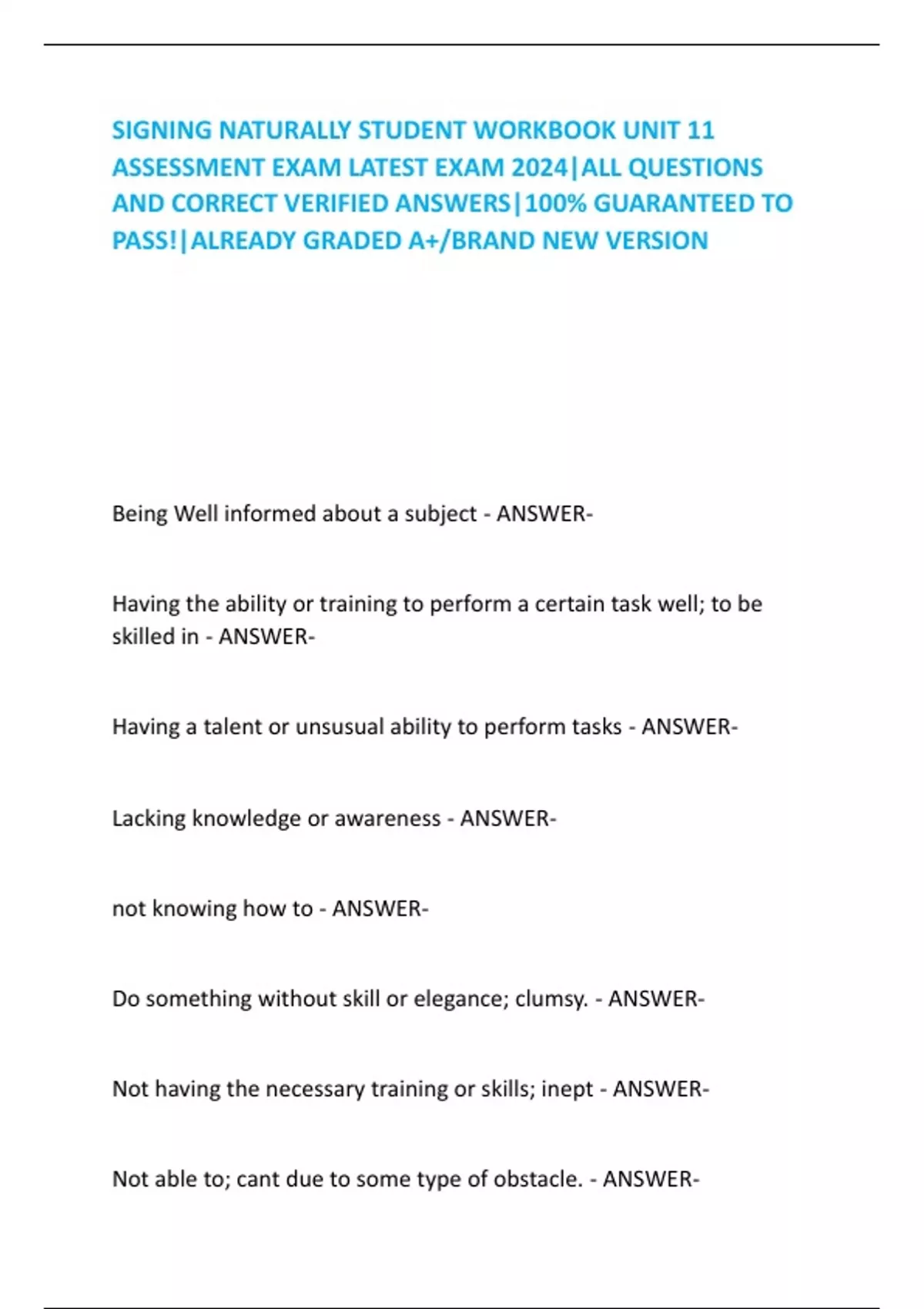 SIGNING NATURALLY STUDENT WORKBOOK UNIT 11 ASSESSMENT EXAM LATEST EXAM 2024|ALL QUESTIONS AND CORRECT VERIFIED ANSWERS|100% GUARANTEED TO PASS!|ALREADY GRADED A+/BRAND NEW VERSION

Being Well informed about a subject - ANSWER-

Having the ability or training to perform a certain task well; to be skilled in - ANSWER-

Having a talent or unsusual ability to perform tasks - ANSWER-

Lacking knowledge or awareness - ANSWER-

not knowing how to - ANSWER-

Do something without skill or elegance; clumsy. - ANSWER-

Not having the necessary training or skills; inept - ANSWER-

Not able to; cant due to some type of obstacle. - ANSWER-